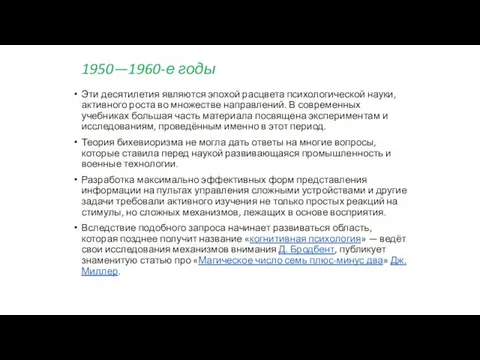 1950—1960-е годы

• Эти десятилетия являются эпохой расцвета психологической науки, активного роста во множестве направлений. В современных учебниках большая часть материала посвящена экспериментам и исследованиям, проведённым именно в этот период.

• Теория бихевиоризма не могла дать ответы на многие вопросы, которые ставила перед наукой развивающаяся промышленность и военные технологии.

• Разработка максимально эффективных форм представления информации на пультах управления сложными устройствами и другие задачи требовали активного изучения не только простых реакций на стимулы, но сложных механизмов, лежащих в основе восприятия.

• Вследствие подобного запроса начинает развиваться область, которая позднее получит название «когнитивная психология» — ведёт свои исследования механизмов внимания Д. Бродбент, публикует знаменитую статью про «Магическое число семь плюс-минус два» Дж. Миллер.